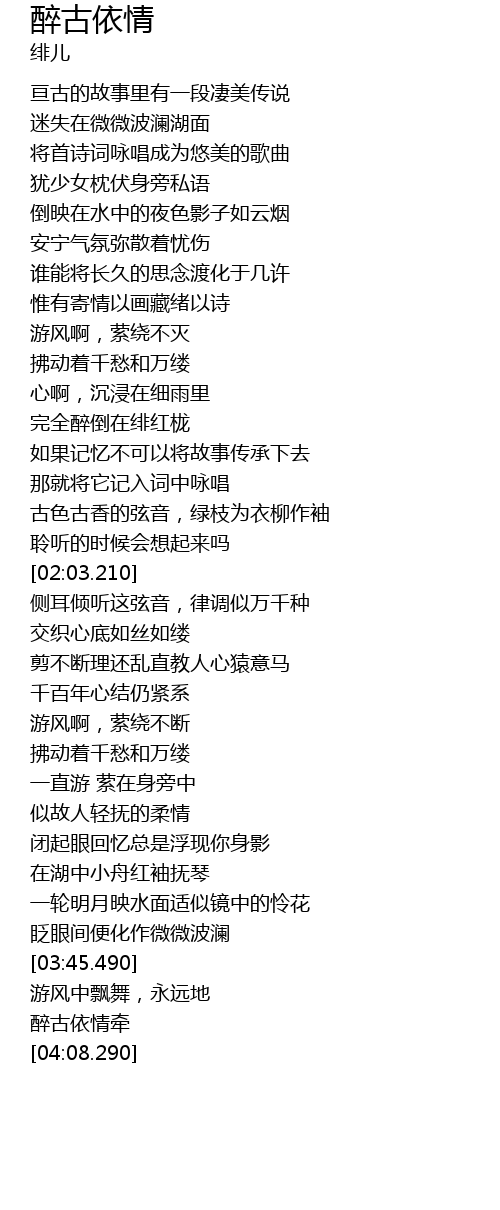 醉古依情
绯儿

亘古的故事里有一段凄美传说
迷失在微微波澜湖面
将首诗词咏唱成为悠美的歌曲
犹少女枕伏身旁私语
倒映在水中的夜色影子如云烟
安宁气氛弥散着忧伤
谁能将长久的思念渡化于几许
惟有寄情以画藏绪以诗
游风啊，萦绕不灭
拂动着千愁和万缕
心啊，沉浸在细雨里
完全醉倒在绯红栊
如果记忆不可以将故事传承下去
那就将它记入词中咏唱
古色古香的弦音，绿枝为衣柳作袖
聆听的时候会想起来吗
[02:03.210]
侧耳倾听这弦音，律调似万千种
交织心底如丝如缕
剪不断理还乱直教人心猿意马
千百年心结仍紧系
游风啊，萦绕不断
拂动着千愁和万缕
一直游 萦在身旁中
似故人轻抚的柔情
闭起眼回忆总是浮现你身影
在湖中小舟红袖抚琴
一轮明月映水面适似镜中的怜花
眨眼间便化作微微波澜
[03:45.490]
游风中飘舞，永远地
醉古依情牵
[04:08.290]